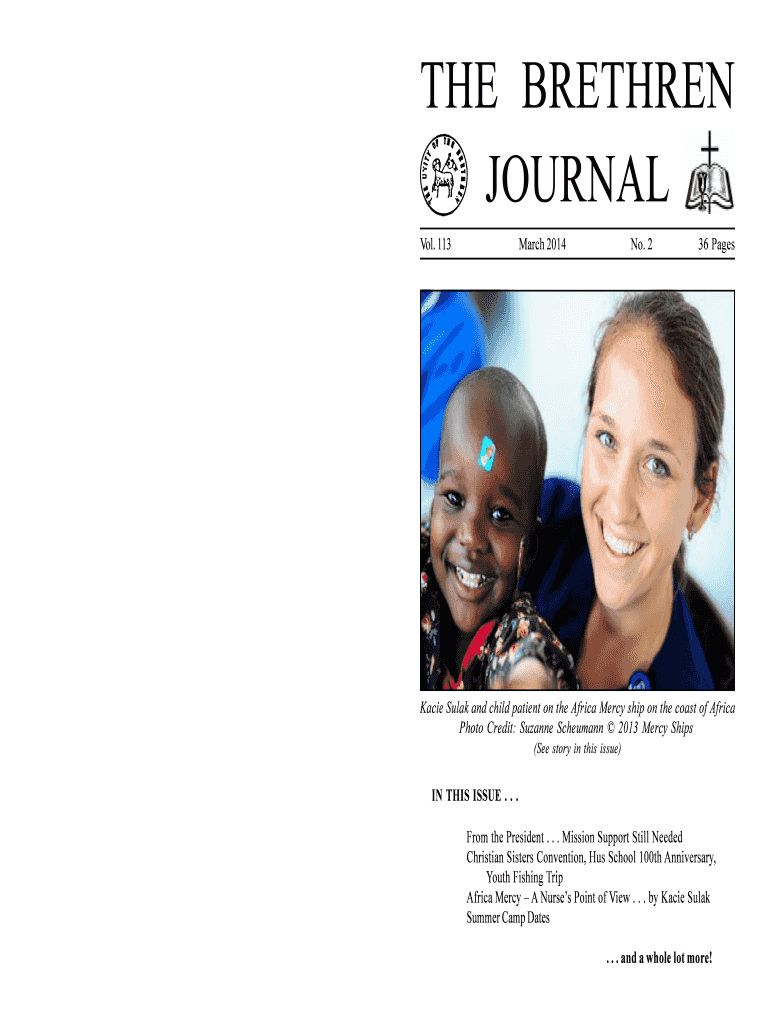 THE BRETHREN

JOURNAL

Vol. 113 March 2014 No. 2 36 Pages

Kacie Sulak and child patient on the Africa Mercy ship on the coast of Africa
Photo Credit: Suzanne Scheumann © 2013 Mercy Ships
(See story in this issue)

IN THIS ISSUE . . .

From the President . . . Mission Support Still Needed
Christian Sisters Convention, Hus School 100th Anniversary, Youth Fishing Trip
Africa Mercy – A Nurse's Point of View . . . by Kacie Sulak
Summer Camp Dates

. . . and a whole lot more!